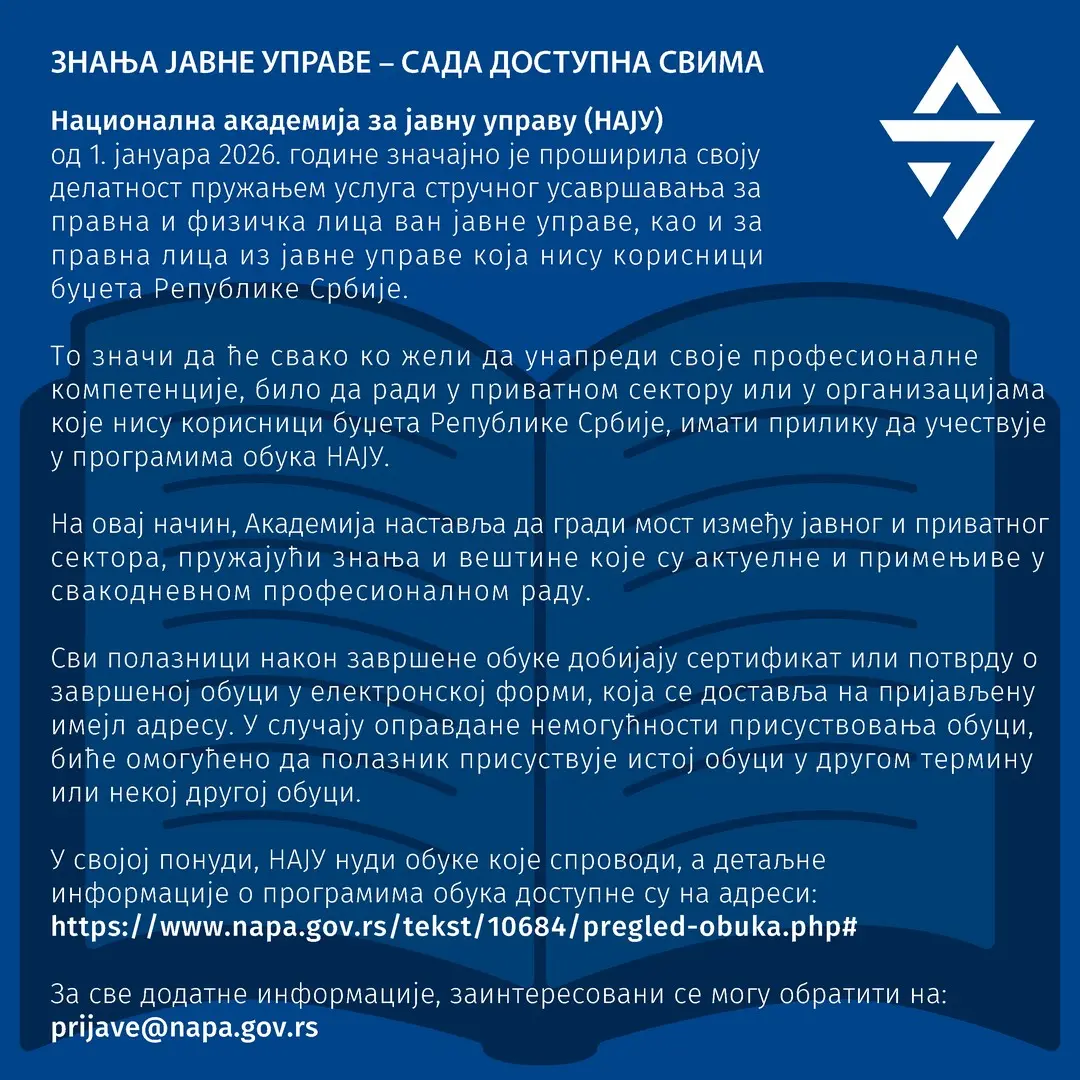 ЗНАЊА ЈАВНЕ УПРАВЕ – САДА ДОСТУПНА СВИМА

Национална академија за јавну управу (НАЈУ) од 1. јануара 2026. године значајно је проширила своју делатност пружањем услуга стручног усавршавања за правна и физичка лица ван јавне управе, као и за правна лица из јавне управе која нису корисници буџета Републике Србије.

То значи да ће свако ко жели да унапреди своје професионалне компетенције, било да ради у приватном сектору или у организацијама које нису корисници буџета Републике Србије, имати прилику да учествује у програмима обука НАЈУ.

На овај начин, Академија наставља да гради мост између јавног и приватног сектора, пружајући знања и вештине које су актуелне и примењиве у свакодневном професионалном раду.

Сви полазници након завршене обуке добијају сертификат или потврду о завршеној обуци у електронској форми, која се доставља на пријављену имејл адресу. У случају оправдане немогућности присуствовања обуци, биће омогућено да полазник присуствује истој обуци у другом термину или некој другој обуци.

У својој понуди, НАЈУ нуди обуке које спроводи, а детаљне информације о програмима обука доступне су на адреси:
https://www.napa.gov.rs/tekst/10684/pregled-obuka.php#

За све додатне информације, заинтересовани се могу обратити на:
prijave@napa.gov.rs